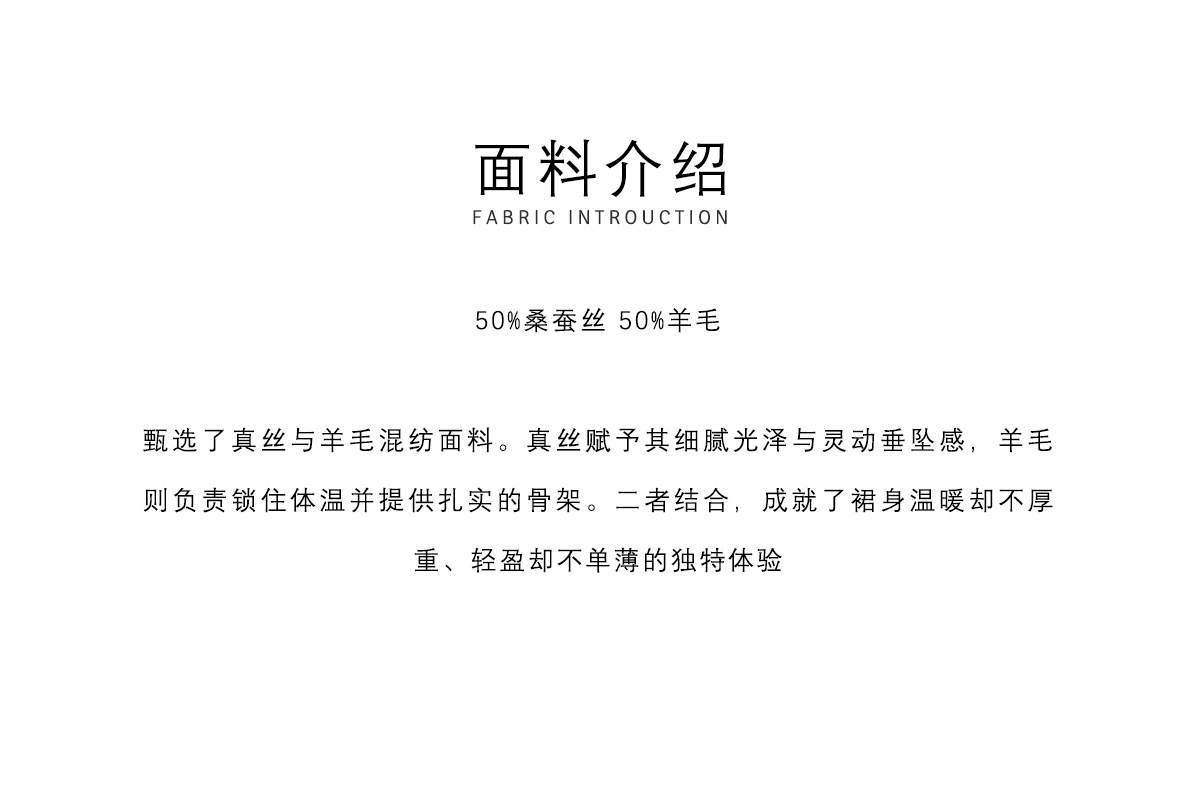 面料介绍
FABRIC INTROUCTION

50%桑蚕丝 50%羊毛

甄选了真丝与羊毛混纺面料。真丝赋予其细腻光泽与灵动垂坠感，羊毛则负责锁住体温并提供扎实的骨架。二者结合，成就了裙身温暖却不厚重、轻盈却不单薄的独特体验